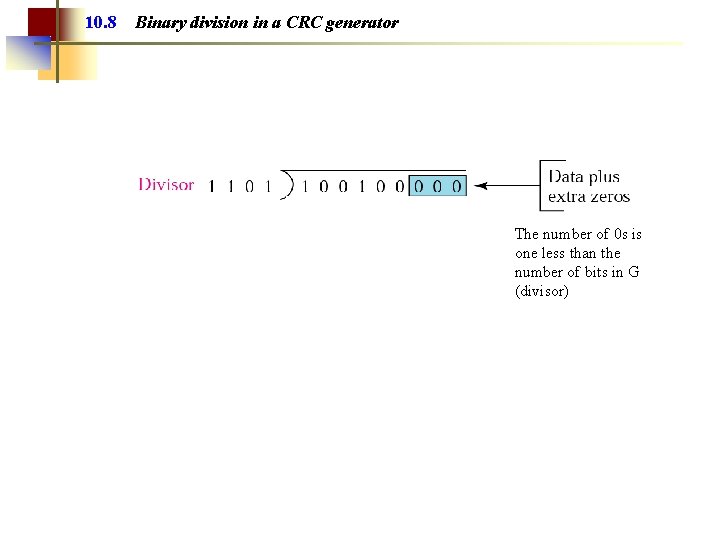 10.8 Binary division in a CRC generator

Divisor 1 1 0 1 ) 1 0 0 1 0 0 0 0 0

Data plus extra zeros

The number of 0s is one less than the number of bits in G (divisor)